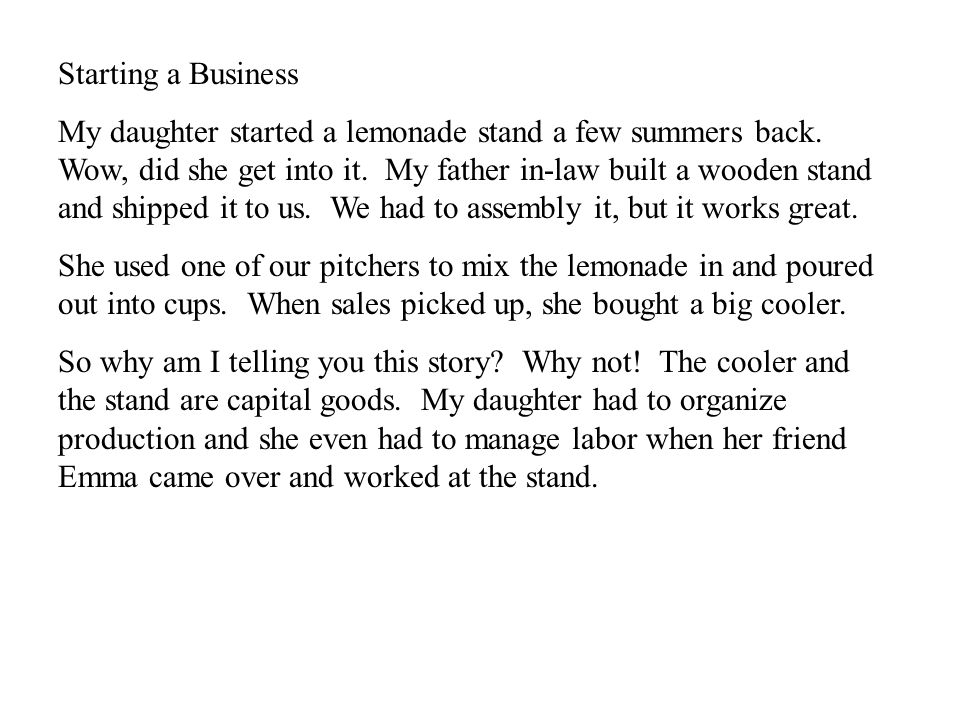 Starting a Business

My daughter started a lemonade stand a few summers back. Wow, did she get into it. My father in-law built a wooden stand and shipped it to us. We had to assembly it, but it works great.

She used one of our pitchers to mix the lemonade in and poured out into cups. When sales picked up, she bought a big cooler.

So why am I telling you this story? Why not! The cooler and the stand are capital goods. My daughter had to organize production and she even had to manage labor when her friend Emma came over and worked at the stand.